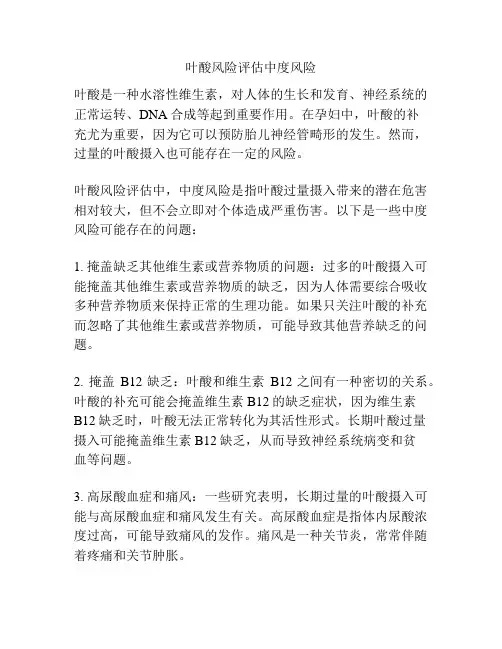 叶酸风险评估中度风险

叶酸是一种水溶性维生素，对人体的生长和发育、神经系统的正常运转、DNA 合成等起到重要作用。在孕妇中，叶酸的补充尤为重要，因为它可以预防胎儿神经管畸形的发生。然而，过量的叶酸摄入也可能存在一定的风险。

叶酸风险评估中，中度风险是指叶酸过量摄入带来的潜在危害相对较大，但不会立即对个体造成严重伤害。以下是一些中度风险可能存在的问题：

1. 掩盖缺乏其他维生素或营养物质的问题：过多的叶酸摄入可能掩盖其他维生素或营养物质的缺乏，因为人体需要综合吸收多种营养物质来保持正常的生理功能。如果只关注叶酸的补充而忽略了其他维生素或营养物质，可能导致其他营养缺乏的问题。

2. 掩盖 B12 缺乏：叶酸和维生素 B12 之间有一种密切的关系。叶酸的补充可能会掩盖维生素 B12 的缺乏症状，因为维生素 B12 缺乏时，叶酸无法正常转化为其活性形式。长期叶酸过量摄入可能掩盖维生素 B12 缺乏，从而导致神经系统病变和贫血等问题。

3. 高尿酸血症和痛风：一些研究表明，长期过量的叶酸摄入可能与高尿酸血症和痛风发生有关。高尿酸血症是指体内尿酸浓度过高，可能导致痛风的发作。痛风是一种关节炎，常常伴随着疼痛和关节肿胀。